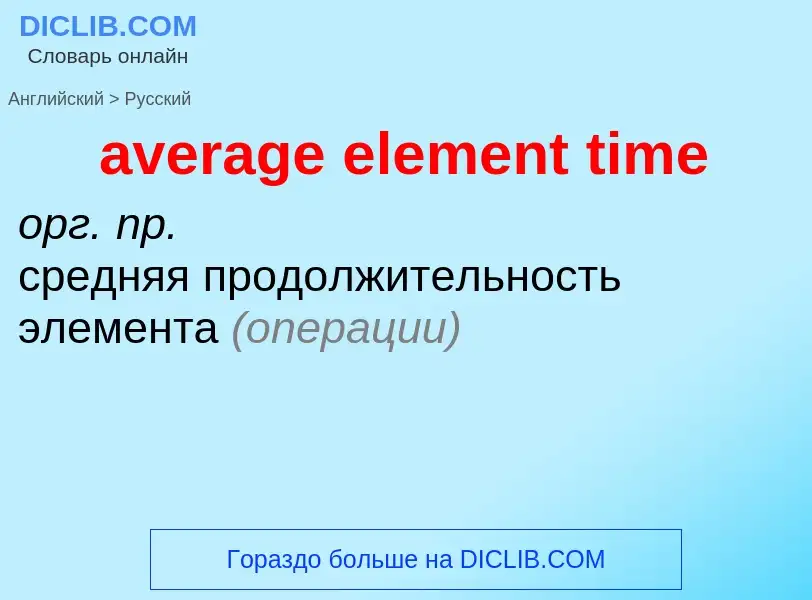 DICLIB.COM
Словарь онлайн

Английский > Русский

average element time

орг. пр.
средняя продолжительность элемента (операции)

Гораздо больше на DICLIB.COM